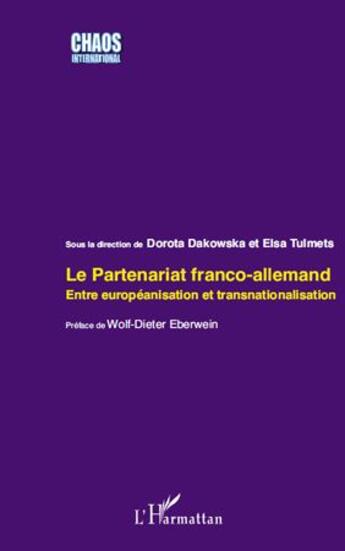 CHAOS
INTERNATIONAL

Sous la direction de Dorota Dakowska et Elsa Tulmets

Le Partenariat franco-allemand
Entre européanisation et transnationalisation

Préface de Wolf-Dieter Eberwein

L'Harmattan